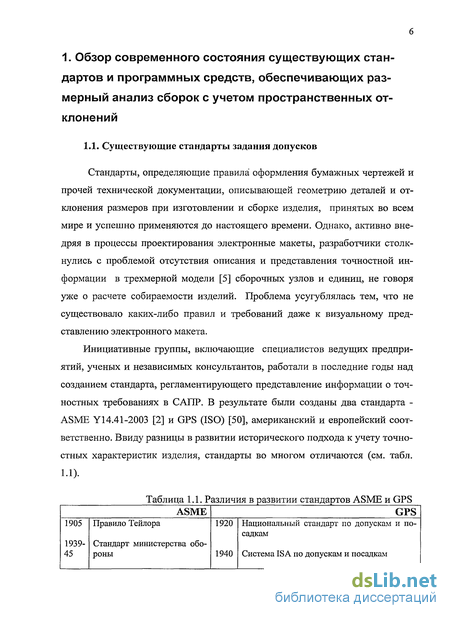 6

1. Обзор современного состояния существующих стандартов и программных средств, обеспечивающих размерный анализ сборок с учетом пространственных отклонений

1.1. Существующие стандарты задания допусков

Стандарты, определяющие правила оформления бумажных чертежей и прочей технической документации, описывающей геометрию деталей и отклонения размеров при изготовлении и сборке изделия, принятых во всем мире и успешно применяются до настоящего времени. Однако, активно внедряя в процессы проектирования электронные макеты, разработчики столкнулись с проблемой отсутствия описания и представления точностной информации в трехмерной модели [5] сборочных узлов и единиц, не говоря уже о расчете собираемости изделий. Проблема усугублялась тем, что не существовало каких-либо правил и требований даже к визуальному представлению электронного макета.

Инициативные группы, включающие специалистов ведущих предприятий, ученых и независимых консультантов, работали в последние годы над созданием стандарта, регламентирующего представление информации о точностных требованиях в САПР. В результате были созданы два стандарта - ASME Y14.41-2003 [2] и GPS (ISO) [50], американский и европейский соответственно. Ввиду разницы в развитии исторического подхода к учету точностных характеристик изделия, стандарты во многом отличаются (см. табл. 1.1).

Таблица 1.1. Различия в развитии стандартов ASME и GPS

| ASME | | GPS | |
|---|---|---|---|
| 1905 | Правило Тейлора | 1920 | Национальный стандарт по допускам и посадкам |
| 1939-45 | Стандарт министерства обороны | 1940 | Система ISA по допускам и посадкам |

dsLib.net
библиотека диссертаций